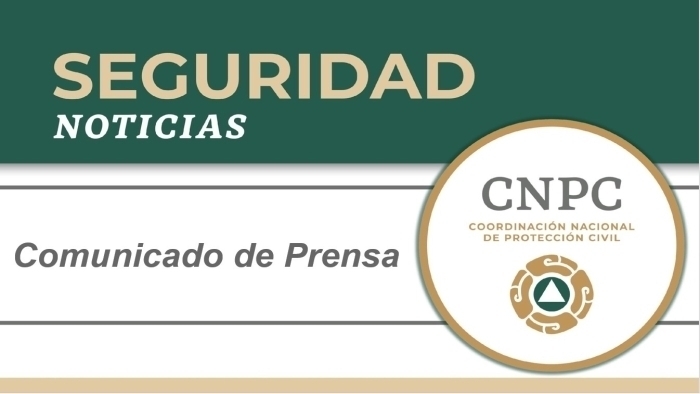 SEGURIDAD
NOTICIAS

Comunicado de Prensa

CNPC
COORDINACIÓN NACIONAL
DE PROTECCIÓN CIVIL